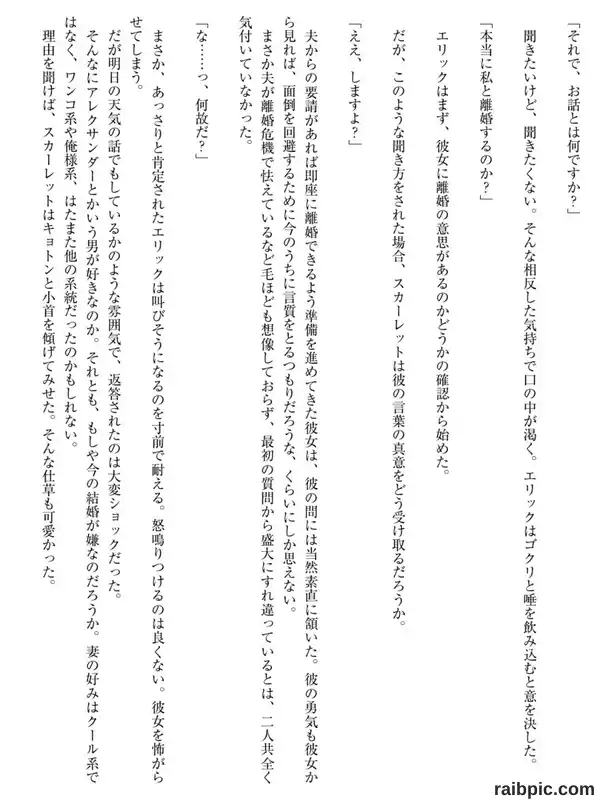 「それで、お話とは何ですか?」

聞きたいけど、聞きたくない。そんな相反した気持ちで口の中が渇く。エリックはゴクリと唾を飲み込むと意を決した。

「本当に私と離婚するのか?」

エリックはまず、彼女に離婚の意思があるのかどうかの確認から始めた。

だが、このような聞き方をされた場合、スカーレットは彼の言葉の真意をどう受け取るだろうか。

「ええ、しますよ?」

夫からの要請があれば即座に離婚できるよう準備を進めてきた彼女は、彼の問には当然素直に頷いた。彼の勇気も彼女から見れば、面倒を回避するために今のうちに言質をとるつもりだろうな、くらいにしか思えない。

まさか夫が離婚危機で怯えているなど毛ほども想像しておらず、最初の質問から盛大にすれ違っているとは、二人共全く気付いていなかった。

「な……っ、何故だ?」

まさか、あっさりと肯定されたエリックは叫びそうになるのを寸前で耐える。怒鳴りつけるのは良くない。彼女を怖がらせてしまう。

だが明日の天気の話でもしているかのような雰囲気で、返答されたのは大変ショックだった。

そんなにアレクサンダーとかいう男が好きなのか。それとも、もしや今の結婚が嫌なのだろうか。妻の好みはクール系ではなく、ワンコ系や俺様系、はたまた他の系統だったのかもしれない。

理由を聞けば、スカーレットはキョトンと小首を傾げてみせた。そんな仕草も可愛かった。

raibpic.com